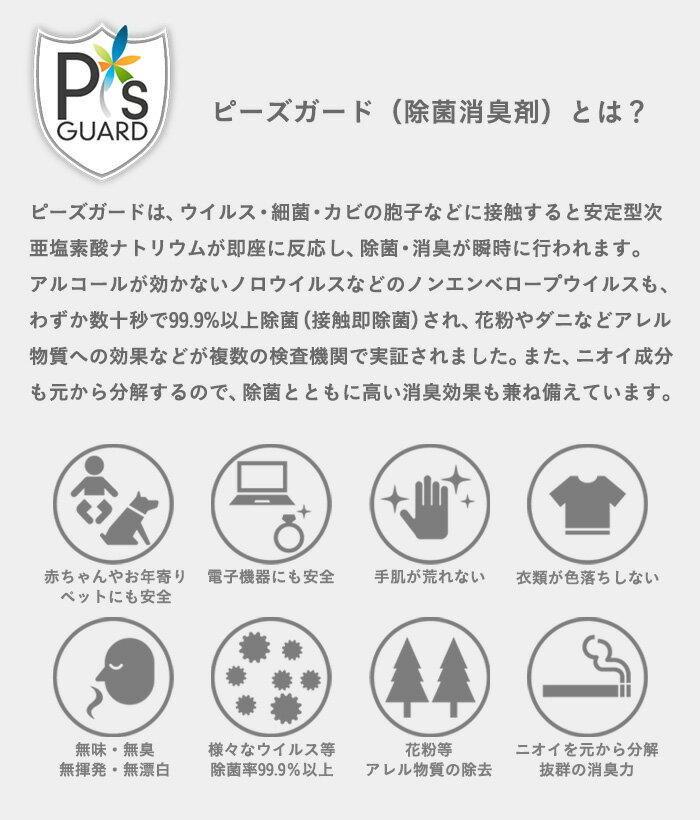 P's GUARD

ピーズガード（除菌消臭剤）とは？

ピーズガードは、ウイルス・細菌・カビの胞子などに接触すると安定型次亜塩素酸ナトリウムが即座に反応し、除菌・消臭が瞬時に行われます。アルコールが効かないノロウイルスなどのノンエンベロープウイルスも、わずか数十秒で99.9%以上除菌（接触即除菌）され、花粉やダニなどアレル物質への効果などが複数の検査機関で実証されました。また、ニオイ成分も元から分解するので、除菌とともに高い消臭効果も兼ね備えています。

赤ちゃんやお年寄り
ペットにも安全

電子機器にも安全

手肌が荒れない

衣類が色落ちしない

無味・無臭
無揮発・無漂白

様々なウイルス等
除菌率99.9%以上

花粉等
アレル物質の除去

ニオイを元から分解
抜群の消臭力